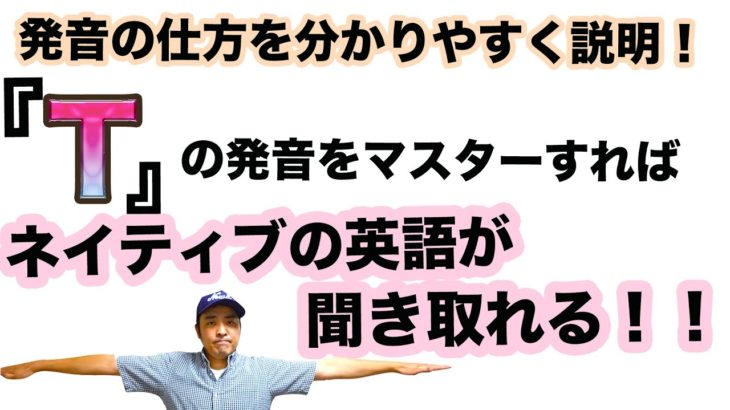 発音の仕方を分かりやすく説明！

『T』の発音をマスターすれば

ネイティブの英語が
聞き取れる！！